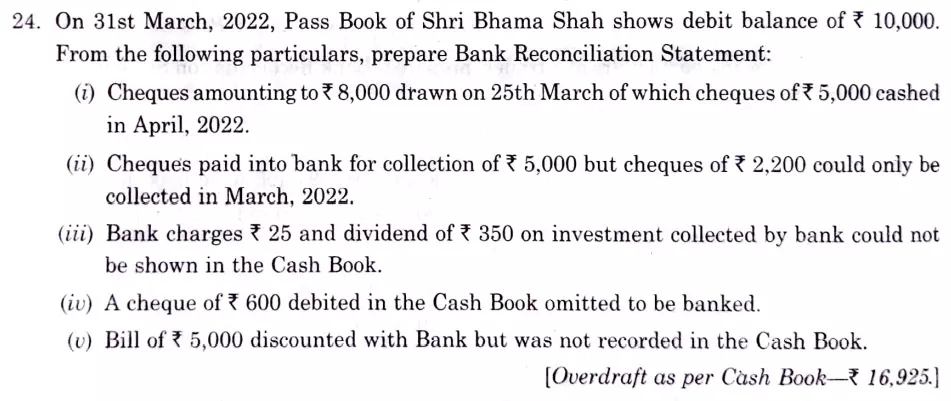 24. On 31st March, 2022, Pass Book of Shri Bhama Shah shows debit balance of ₹ 10,000. From the following particulars, prepare Bank Reconciliation Statement:

(i) Cheques amounting to ₹ 8,000 drawn on 25th March of which cheques of ₹ 5,000 cashed in April, 2022.

(ii) Cheques paid into bank for collection of ₹ 5,000 but cheques of ₹ 2,200 could only be collected in March, 2022.

(iii) Bank charges ₹ 25 and dividend of ₹ 350 on investment collected by bank could not be shown in the Cash Book.

(iv) A cheque of ₹ 600 debited in the Cash Book omitted to be banked.

(v) Bill of ₹ 5,000 discounted with Bank but was not recorded in the Cash Book.

[Overdraft as per Cash Book—₹ 16,925.]